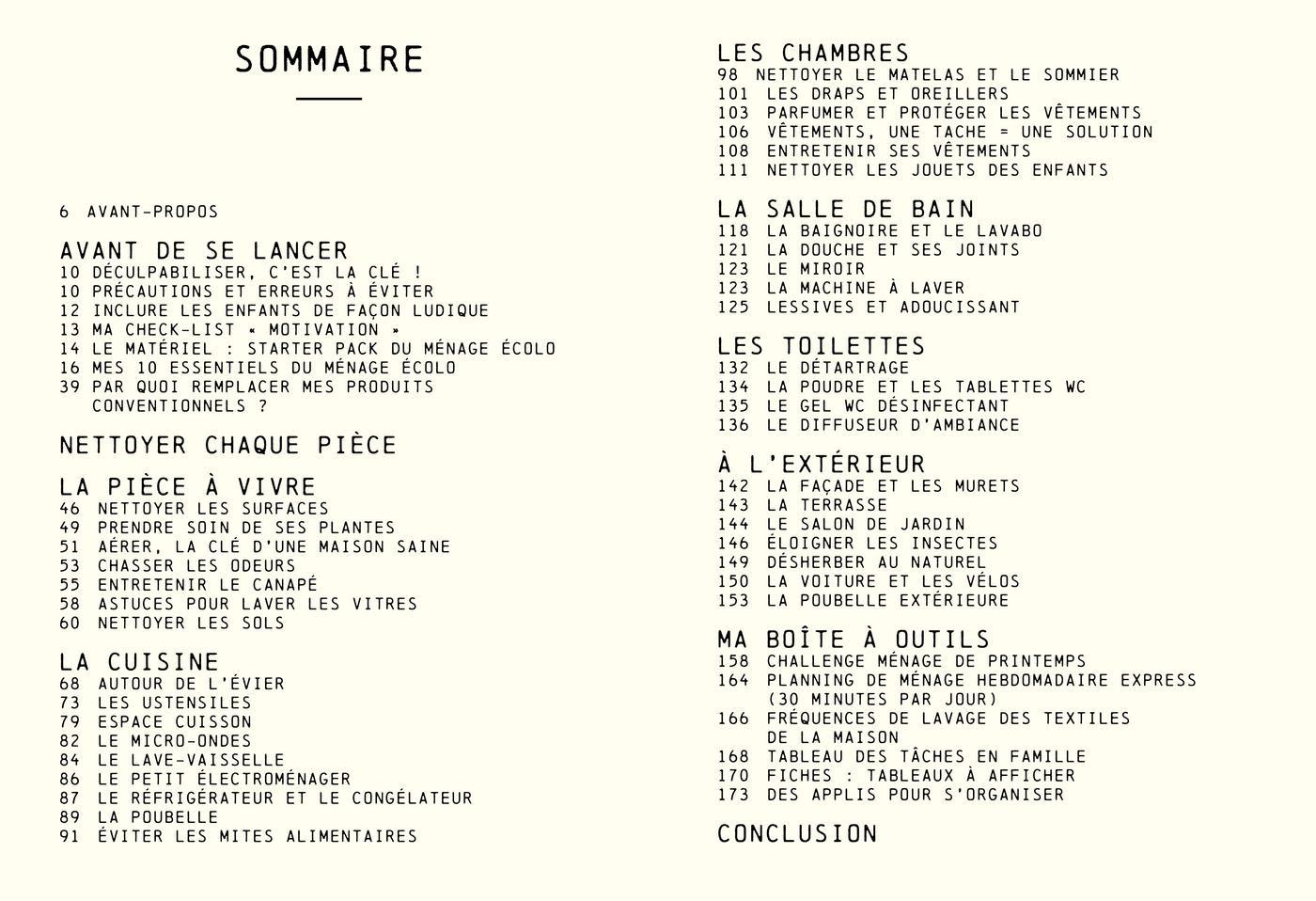 SOMMAIRE

6 AVANT-PROPOS

AVANT DE SE LANCER
10 DÉCULPABILISER, C'EST LA CLÉ !
10 PRÉCAUTIONS ET ERREURS À ÉVITER
12 INCLURE LES ENFANTS DE FAÇON LUDIQUE
13 MA CHECK-LIST « MOTIVATION »
14 LE MATÉRIEL : STARTER PACK DU MÉNAGE ÉCOLO
16 MES 10 ESSENTIELS DU MÉNAGE ÉCOLO
39 PAR QUOI REMPLACER MES PRODUITS CONVENTIONNELS ?

NETTOYER CHAQUE PIÈCE

LA PIÈCE À VIVRE
46 NETTOYER LES SURFACES
49 PRENDRE SOIN DE SES PLANTES
51 AÉRER, LA CLÉ D'UNE MAISON SAINE
53 CHASSER LES ODEURS
55 ENTRETENIR LE CANAPÉ
58 ASTUCES POUR LAVER LES VITRES
60 NETTOYER LES SOLS

LA CUISINE
68 AUTOUR DE L'ÉVIER
73 LES USTENSILES
79 ESPACE CUISSON
82 LE MICRO-ONDES
84 LE LAVE-VAISSELLE
86 LE PETIT ÉLECTROMÉNAGER
87 LE RÉFRIGÉRATEUR ET LE CONGÉLATEUR
89 LA POUBELLE
91 ÉVITER LES MITES ALIMENTAIRES

LES CHAMBRES
98 NETTOYER LE MATELAS ET LE SOMMIER
101 LES DRAPS ET OREILLERS
103 PARFUMER ET PROTÉGER LES VÊTEMENTS
106 VÊTEMENTS, UNE TACHE = UNE SOLUTION
108 ENTRETENIR SES VÊTEMENTS
111 NETTOYER LES JOUETS DES ENFANTS

LA SALLE DE BAIN
118 LA BAIGNOIRE ET LE LAVABO
121 LA DOUCHE ET SES JOINTS
123 LE MIROIR
123 LA MACHINE À LAVER
125 LESSIVES ET ADOUCISSANT

LES TOILETTES
132 LE DÉTARTRAGE
134 LA POUDRE ET LES TABLETTES WC
135 LE GEL WC DÉSINFECTANT
136 LE DIFFUSEUR D'AMBIANCE

À L'EXTÉRIEUR
142 LA FAÇADE ET LES MURETS
143 LA TERRASSE
144 LE SALON DE JARDIN
146 ÉLOIGNER LES INSECTES
149 DÉSHERBER AU NATUREL
150 LA VOITURE ET LES VÉLOS
153 LA POUBELLE EXTÉRIEURE

MA BOÎTE À OUTILS
158 CHALLENGE MÉNAGE DE PRINTEMPS
164 PLANNING DE MÉNAGE HEBDOMADAIRE EXPRESS (30 MINUTES PAR JOUR)
166 FRÉQUENCES DE LAVAGE DES TEXTILES DE LA MAISON
168 TABLEAU DES TÂCHES EN FAMILLE
170 FICHES : TABLEAUX À AFFICHER
173 DES APPLIS POUR S'ORGANISER

CONCLUSION